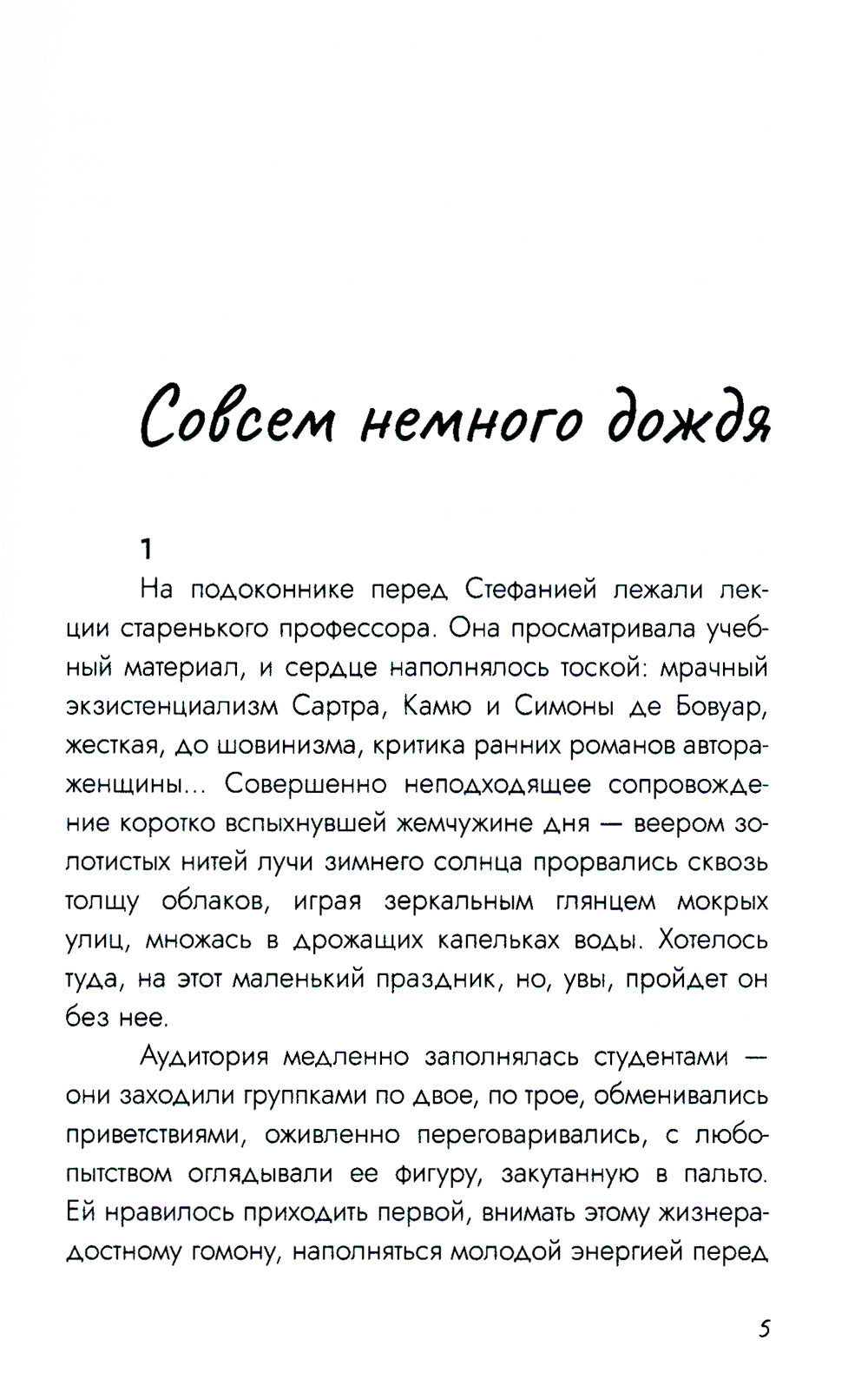 Совсем немного дождя

1

На подоконнике перед Стефанией лежали лекции старенького профессора. Она просматривала учебный материал, и сердце наполнялось тоской: мрачный экзистенциализм Сартра, Камю и Симоны де Бовуар, жесткая, до шовинизма, критика ранних романов автора-женщины... Совершенно неподходящее сопровождение коротко вспыхнувшей жемчужине дня — веером золотистых нитей лучи зимнего солнца прорвались сквозь толщу облаков, играя зеркальным глянцем мокрых улиц, множась в дрожащих капельках воды. Хотелось туда, на этот маленький праздник, но, увы, пройдет он без нее.

Аудитория медленно заполнялась студентами — они заходили группками по двое, по трое, обменивались приветствиями, оживленно переговаривались, с любопытством оглядывали ее фигуру, закутанную в пальто. Ей нравилось приходить первой, внимать этому жизнерадостному гомону, наполняться молодой энергией перед

5